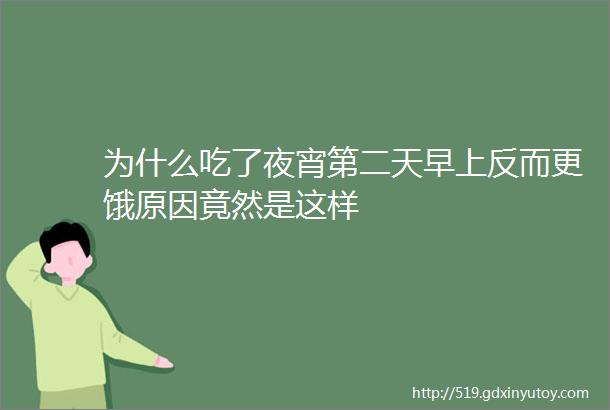 为什么吃了夜宵第二天早上反而更饿原因竟然是这样

http://519.gdxinyutoy.com